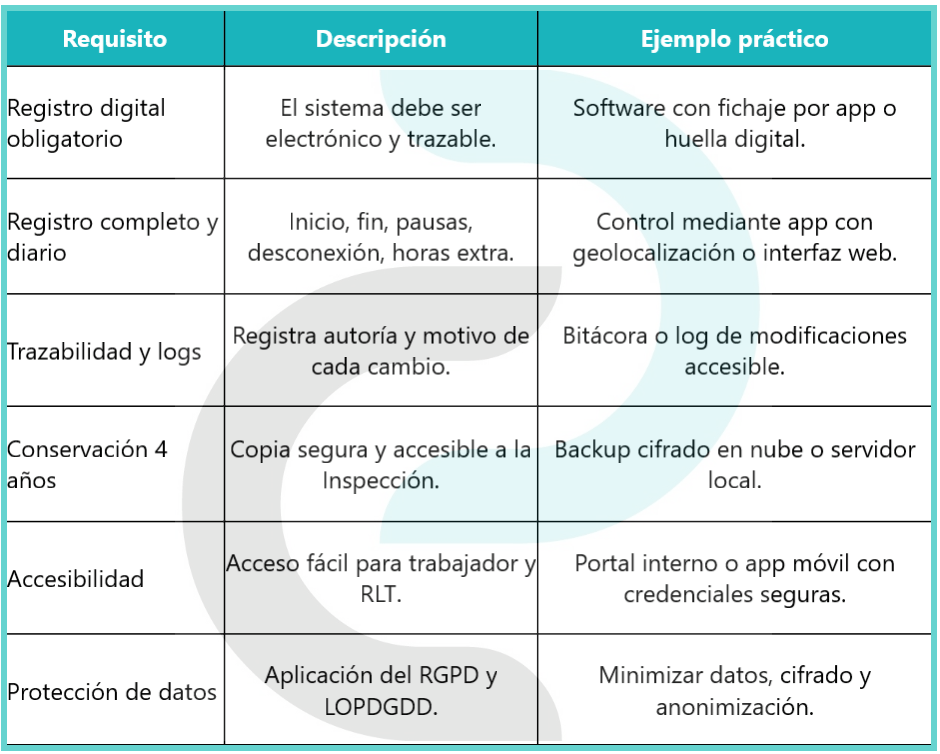 | Requisito | Descripción | Ejemplo práctico |
|---|---|---|
| Registro digital obligatorio | El sistema debe ser electrónico y trazable. | Software con fichaje por app o huella digital. |
| Registro completo y diario | Inicio, fin, pausas, desconexión, horas extra. | Control mediante app con geolocalización o interfaz web. |
| Trazabilidad y logs | Registra autoría y motivo de cada cambio. | Bitácora o log de modificaciones accesible. |
| Conservación 4 años | Copia segura y accesible a la Inspección. | Backup cifrado en nube o servidor local. |
| Accesibilidad | Acceso fácil para trabajador y RLT. | Portal interno o app móvil con credenciales seguras. |
| Protección de datos | Aplicación del RGPD y LOPDGDD. | Minimizar datos, cifrado y anonimización. |